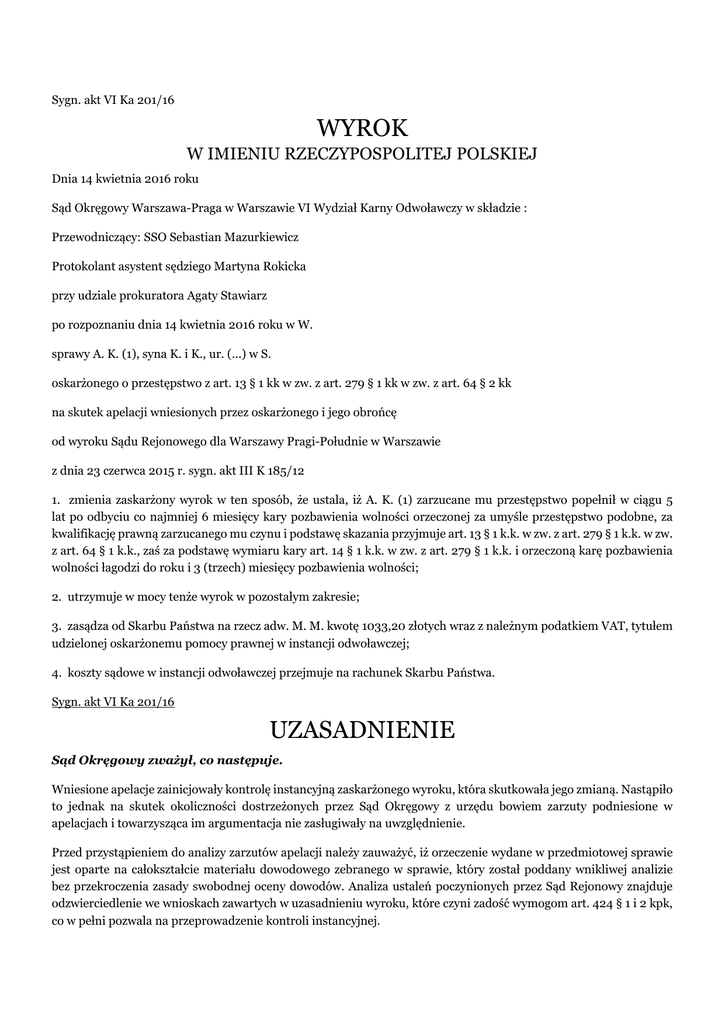 Sygn. akt VI Ka 201/16

WYROK
W IMIENIU RZECZYPOSPOLITEJ POLSKIEJ

Dnia 14 kwietnia 2016 roku

Sąd Okręgowy Warszawa-Praga w Warszawie VI Wydział Karny Odwoławczy w składzie :

Przewodniczący: SSO Sebastian Mazurkiewicz

Protokolant asystent sędziego Martyna Rokicka

przy udziale prokuratora Agaty Stawiarz

po rozpoznaniu dnia 14 kwietnia 2016 roku w W.

sprawy A. K. (1), syna K. i K., ur. (...) w S.

oskarżonego o przestępstwo z art. 13 § 1 kk w zw. z art. 279 § 1 kk w zw. z art. 64 § 2 kk

na skutek apelacji wniesionych przez oskarżonego i jego obrońcę

od wyroku Sądu Rejonowego dla Warszawy Pragi-Południe w Warszawie

z dnia 23 czerwca 2015 r. sygn. akt III K 185/12

1. zmienia zaskarżony wyrok w ten sposób, że ustala, iż A. K. (1) zarzucane mu przestępstwo popełnił w ciągu 5 lat po odbyciu co najmniej 6 miesięcy kary pozbawienia wolności orzeczonej za umyśle przestępstwo podobne, za kwalifikację prawną zarzucanego mu czynu i podstawę skazania przyjmuje art. 13 § 1 k.k. w zw. z art. 279 § 1 k.k. w zw. z art. 64 § 1 k.k., zaś za podstawę wymiaru kary art. 14 § 1 k.k. w zw. z art. 279 § 1 k.k. i orzeczoną karę pozbawienia wolności łagodzi do roku i 3 (trzech) miesięcy pozbawienia wolności;

2. utrzymuje w mocy tenże wyrok w pozostałym zakresie;

3. zasądza od Skarbu Państwa na rzecz adw. M. M. kwotę 1033,20 złotych wraz z należnym podatkiem VAT, tytułem udzielonej oskarżonemu pomocy prawnej w instancji odwoławczej;

4. koszty sądowe w instancji odwoławczej przejmuje na rachunek Skarbu Państwa.

Sygn. akt VI Ka 201/16

UZASADNIENIE

Sąd Okręgowy zważył, co następuje.

Wniesione apelacje zainicjowały kontrolę instancyjną zaskarżonego wyroku, która skutkowała jego zmianą. Nastąpiło to jednak na skutek okoliczności dostrzeżonych przez Sąd Okręgowy z urzędu bowiem zarzuty podniesione w apelacjach i towarzysząca im argumentacja nie zasługiwały na uwzględnienie.

Przed przystąpieniem do analizy zarzutów apelacji należy zauważyć, iż orzeczenie wydane w przedmiotowej sprawie jest oparte na całokształcie materiału dowodowego zebranego w sprawie, który został poddany wnikliwej analizie bez przekroczenia zasady swobodnej oceny dowodów. Analiza ustaleń poczynionych przez Sąd Rejonowy znajduje odzwierciedlenie we wnioskach zawartych w uzasadnieniu wyroku, które czyni zadość wymogom art. 424 § 1 i 2 kpk, co w pełni pozwala na przeprowadzenie kontroli instancyjnej.